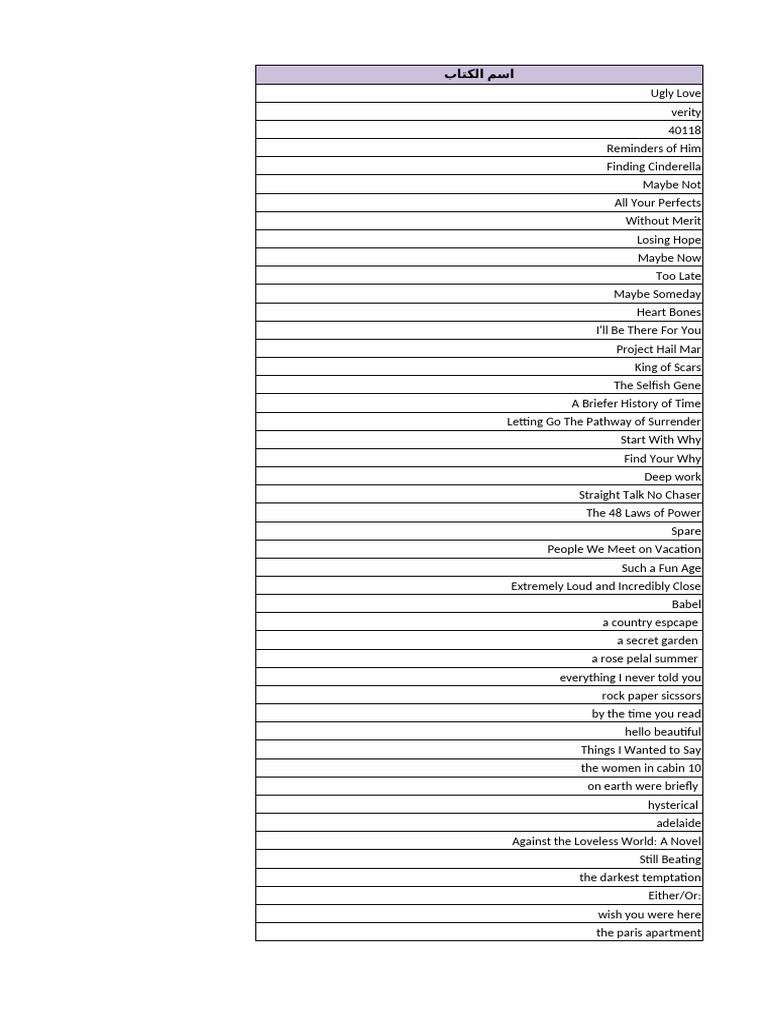 | اسم الكتاب |
|---|
| Ugly Love |
| verity |
| 40118 |
| Reminders of Him |
| Finding Cinderella |
| Maybe Not |
| All Your Perfects |
| Without Merit |
| Losing Hope |
| Maybe Now |
| Too Late |
| Maybe Someday |
| Heart Bones |
| I'll Be There For You |
| Project Hail Mar |
| King of Scars |
| The Selfish Gene |
| A Briefer History of Time |
| Letting Go The Pathway of Surrender |
| Start With Why |
| Find Your Why |
| Deep work |
| Straight Talk No Chaser |
| The 48 Laws of Power |
| Spare |
| People We Meet on Vacation |
| Such a Fun Age |
| Extremely Loud and Incredibly Close |
| Babel |
| a country espcape |
| a secret garden |
| a rose pelal summer |
| everything I never told you |
| rock paper sicssors |
| by the time you read |
| hello beautiful |
| Things I Wanted to Say |
| the women in cabin 10 |
| on earth were briefly |
| hysterical |
| adelaide |
| Against the Loveless World: A Novel |
| Still Beating |
| the darkest temptation |
| Either/Or: |
| wish you were here |
| the paris apartment |